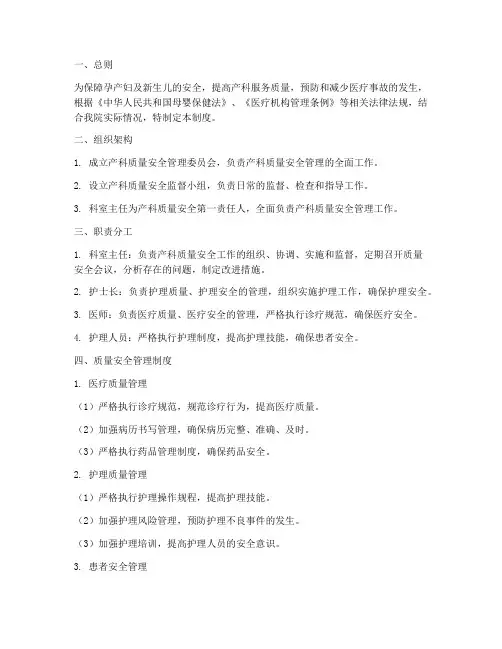 一、总则

为保障孕产妇及新生儿的安全，提高产科服务质量，预防和减少医疗事故的发生，根据《中华人民共和国母婴保健法》、《医疗机构管理条例》等相关法律法规，结合我院实际情况，特制定本制度。

二、组织架构

1. 成立产科质量安全管理委员会，负责产科质量安全管理的全面工作。

2. 设立产科质量安全监督小组，负责日常的监督、检查和指导工作。

3. 科室主任为产科质量安全第一责任人，全面负责产科质量安全管理工作。

三、职责分工

1. 科室主任：负责产科质量安全工作的组织、协调、实施和监督，定期召开质量安全会议，分析存在的问题，制定改进措施。

2. 护士长：负责护理质量、护理安全的管理，组织实施护理工作，确保护理安全。

3. 医师：负责医疗质量、医疗安全的管理，严格执行诊疗规范，确保医疗安全。

4. 护理人员：严格执行护理制度，提高护理技能，确保患者安全。

四、质量安全管理制度

1. 医疗质量管理

（1）严格执行诊疗规范，规范诊疗行为，提高医疗质量。

（2）加强病历书写管理，确保病历完整、准确、及时。

（3）严格执行药品管理制度，确保药品安全。

2. 护理质量管理

（1）严格执行护理操作规程，提高护理技能。

（2）加强护理风险管理，预防护理不良事件的发生。

（3）加强护理培训，提高护理人员的安全意识。

3. 患者安全管理